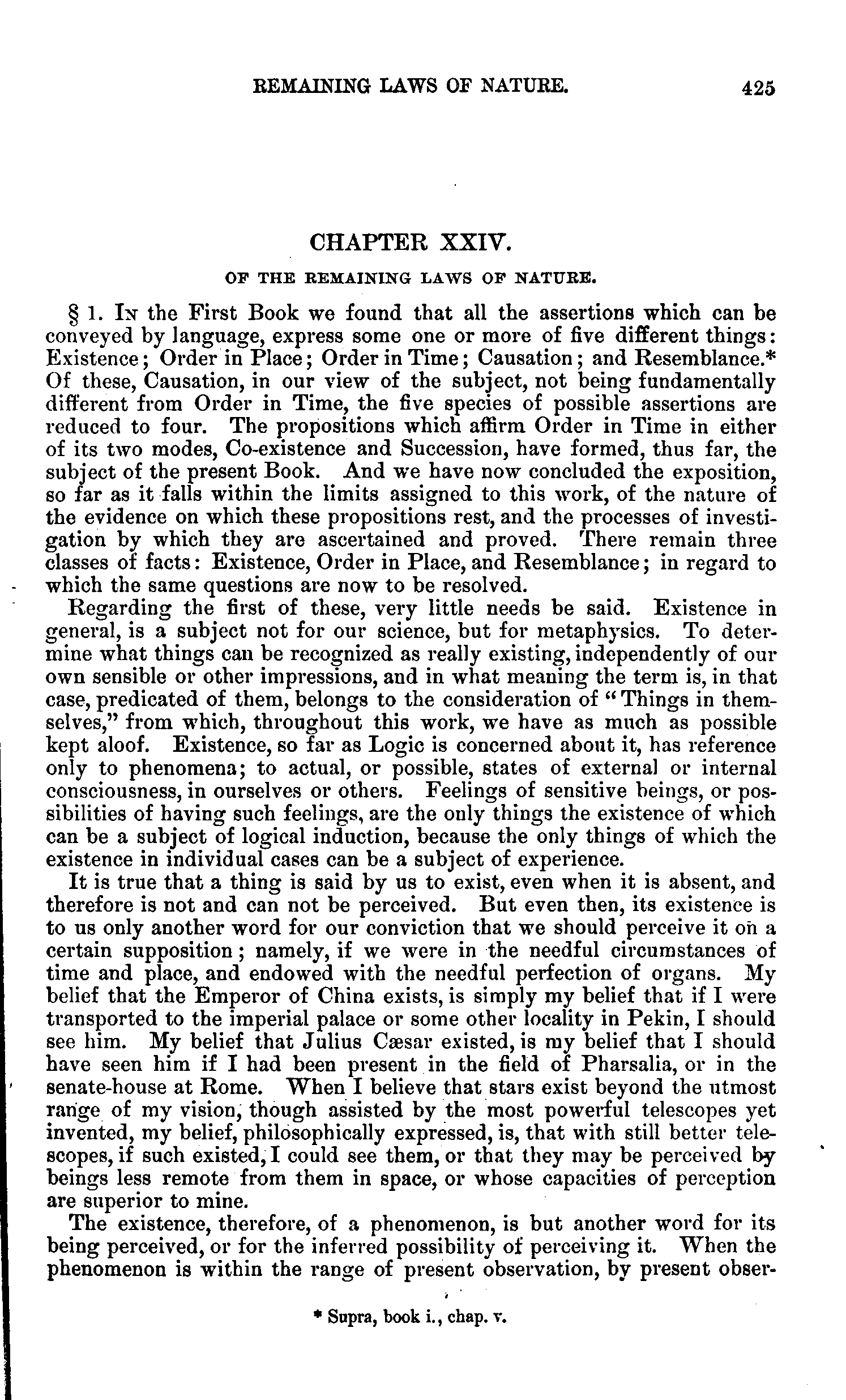 REMAINING LAWS OF NATURE. 425

CHAPTER XXIV.

OF THE REMAINING LAWS OF NATURE.

§ 1. In the First Book we found that all the assertions which can be conveyed by language, express some one or more of five different things: Existence; Order in Place; Order in Time; Causation; and Resemblance.* Of these, Causation, in our view of the subject, not being fundamentally different from Order in Time, the five species of possible assertions are reduced to four. The propositions which affirm Order in Time in either of its two modes, Co-existence and Succession, have formed, thus far, the subject of the present Book. And we have now concluded the exposition, so far as it falls within the limits assigned to this work, of the nature of the evidence on which these propositions rest, and the processes of investigation by which they are ascertained and proved. There remain three classes of facts: Existence, Order in Place, and Resemblance; in regard to which the same questions are now to be resolved.

Regarding the first of these, very little needs be said. Existence in general, is a subject not for our science, but for metaphysics. To determine what things can be recognized as really existing, independently of our own sensible or other impressions, and in what meaning the term is, in that case, predicated of them, belongs to the consideration of "Things in themselves," from which, throughout this work, we have as much as possible kept aloof. Existence, so far as Logic is concerned about it, has reference only to phenomena; to actual, or possible, states of external or internal consciousness, in ourselves or others. Feelings of sensitive beings, or possibilities of having such feelings, are the only things the existence of which can be a subject of logical induction, because the only things of which the existence in individual cases can be a subject of experience.

It is true that a thing is said by us to exist, even when it is absent, and therefore is not and can not be perceived. But even then, its existence is to us only another word for our conviction that we should perceive it on a certain supposition; namely, if we were in the needful circumstances of time and place, and endowed with the needful perfection of organs. My belief that the Emperor of China exists, is simply my belief that if I were transported to the imperial palace or some other locality in Pekin, I should see him. My belief that Julius Cæsar existed, is my belief that I should have seen him if I had been present in the field of Pharsalia, or in the senate-house at Rome. When I believe that stars exist beyond the utmost range of my vision, though assisted by the most powerful telescopes yet invented, my belief, philosophically expressed, is, that with still better telescopes, if such existed, I could see them, or that they may be perceived by beings less remote from them in space, or whose capacities of perception are superior to mine.

The existence, therefore, of a phenomenon, is but another word for its being perceived, or for the inferred possibility of perceiving it. When the phenomenon is within the range of present observation, by present obser-

* Supra, book i., chap. v.